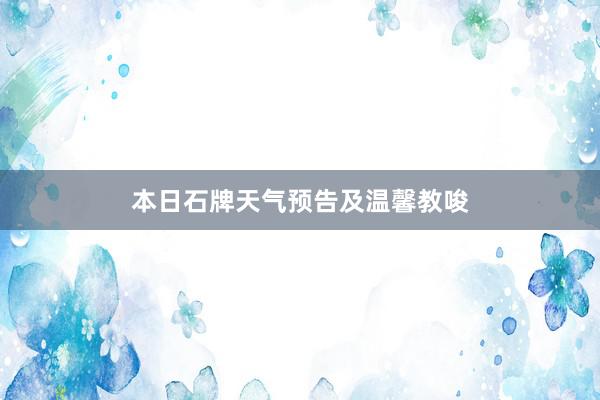 本日石牌天气预告及温馨教唆